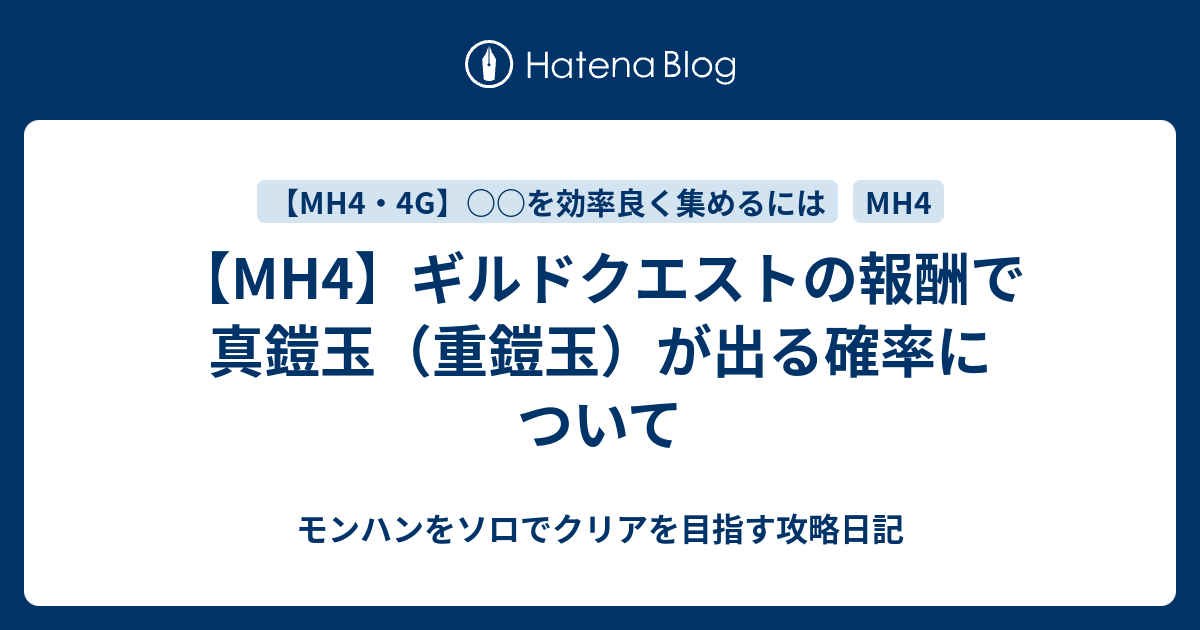 Hatena Blog

【MH4・4G】○○を効率良く集めるには

MH4

【MH4】ギルドクエストの報酬で真鎧玉（重鎧玉）が出る確率について

モンハンをソロでクリアを目指す攻略日記